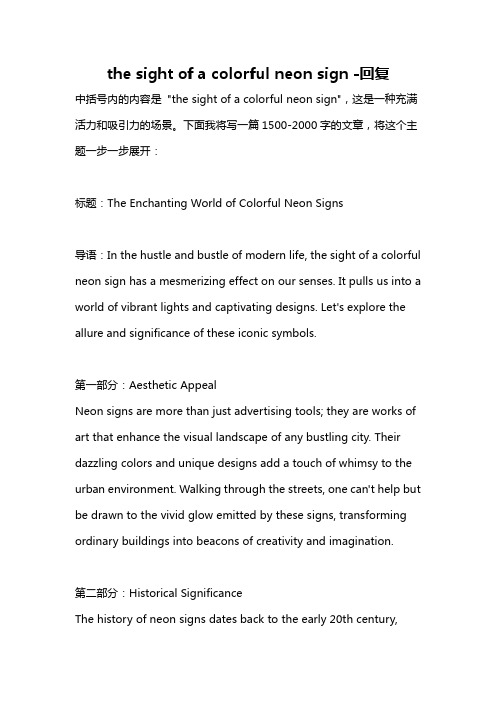 the sight of a colorful neon sign -回复

中括号内的内容是 "the sight of a colorful neon sign"，这是一种充满活力和吸引力的场景。下面我将写一篇 1500-2000 字的文章，将这个主题一步一步展开：

标题：The Enchanting World of Colorful Neon Signs

导语：In the hustle and bustle of modern life, the sight of a colorful neon sign has a mesmerizing effect on our senses. It pulls us into a world of vibrant lights and captivating designs. Let's explore the allure and significance of these iconic symbols.

第一部分：Aesthetic Appeal
Neon signs are more than just advertising tools; they are works of art that enhance the visual landscape of any bustling city. Their dazzling colors and unique designs add a touch of whimsy to the urban environment. Walking through the streets, one can't help but be drawn to the vivid glow emitted by these signs, transforming ordinary buildings into beacons of creativity and imagination.

第二部分：Historical Significance
The history of neon signs dates back to the early 20th century,